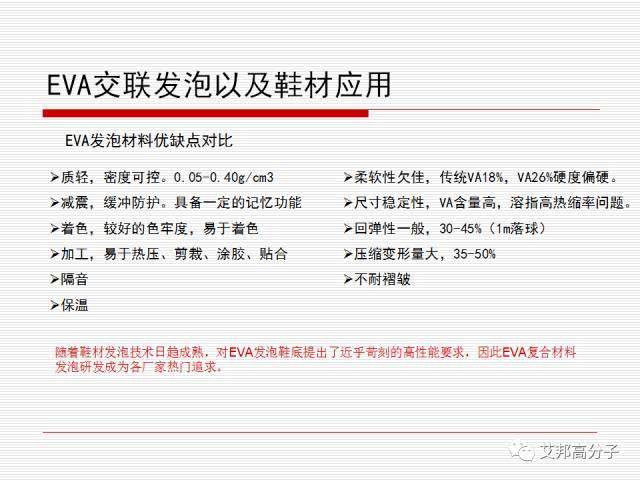 EVA交联发泡以及鞋材应用

EVA发泡材料优缺点对比

➢质轻，密度可控。0.05-0.40g/cm3
➢减震，缓冲防护。具备一定的记忆功能
➢着色，较好的色牢度，易于着色
➢加工，易于热压、剪裁、涂胶、贴合
➢隔音
➢保温

➢柔软性欠佳，传统VA18%，VA26%硬度偏硬。
➢尺寸稳定性，VA含量高，溶指高热缩率问题。
➢回弹性一般，30-45%（1m落球）
➢压缩变形量大，35-50%
➢不耐褶皱

随着鞋材发泡技术日趋成熟，对EVA发泡鞋底提出了近乎苛刻的高性能要求，因此EVA复合材料发泡研发成为各厂家热门追求。

艾邦高分子